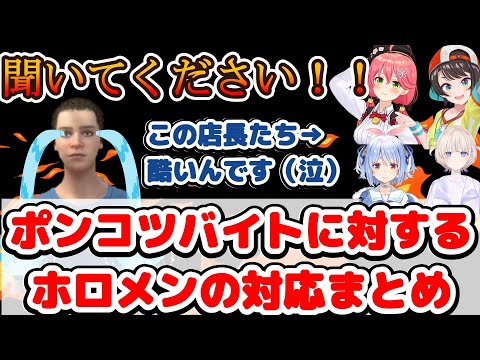 聞いてください！！

この店長たち→
酷いんです（泣）

ポンコツバイトに対する
ホロメンの対応まとめ